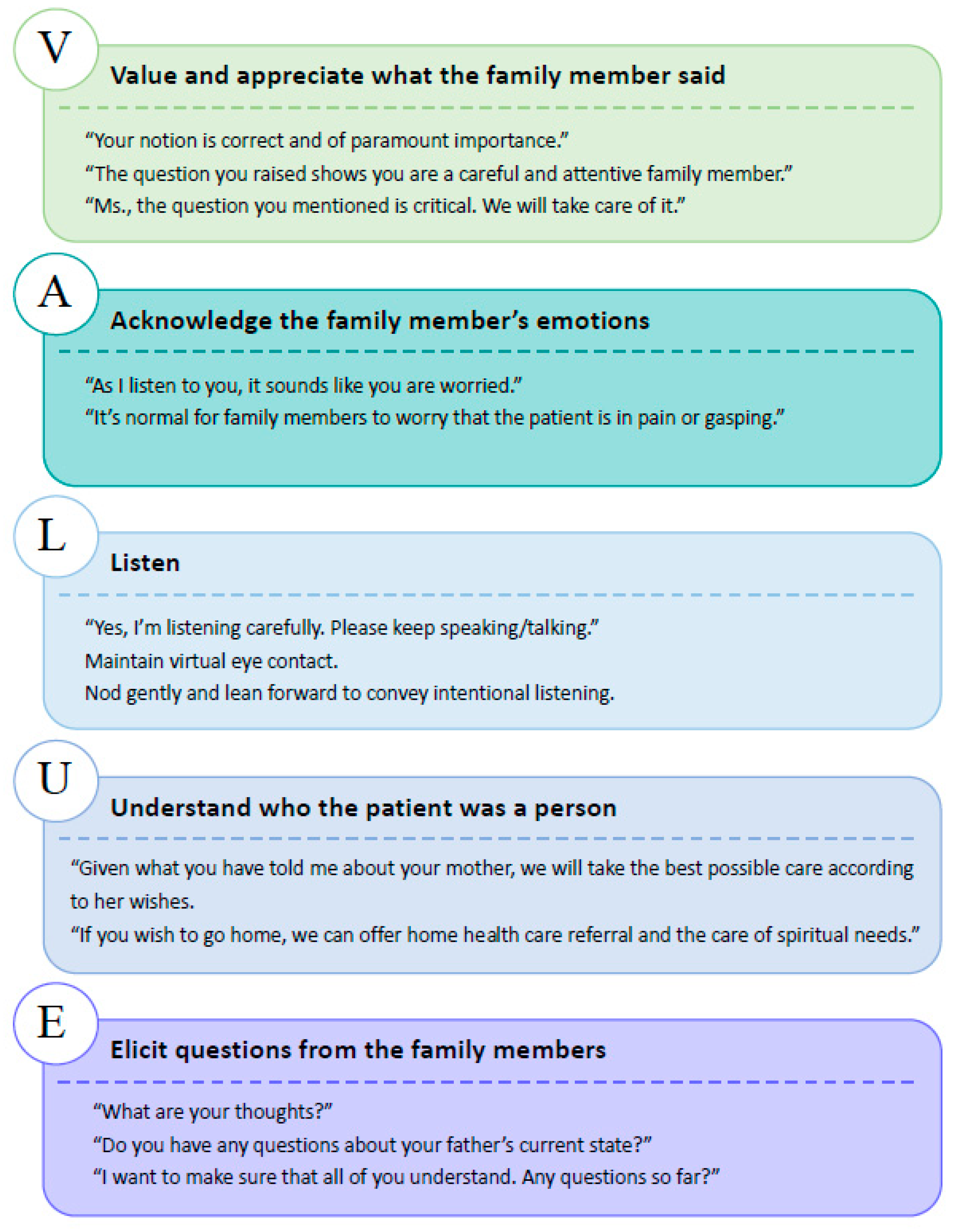 V

Value and appreciate what the family member said

“Your notion is correct and of paramount importance.”
“The question you raised shows you are a careful and attentive family member.”
“Ms., the question you mentioned is critical. We will take care of it.”

A

Acknowledge the family member’s emotions

“As I listen to you, it sounds like you are worried.”
“It’s normal for family members to worry that the patient is in pain or gasping.”

L

Listen

“Yes, I’m listening carefully. Please keep speaking/talking.”
Maintain virtual eye contact.
Nod gently and lean forward to convey intentional listening.

U

Understand who the patient was a person

“Given what you have told me about your mother, we will take the best possible care according to her wishes.
“If you wish to go home, we can offer home health care referral and the care of spiritual needs.”

E

Elicit questions from the family members

“What are your thoughts?”
“Do you have any questions about your father’s current state?”
“I want to make sure that all of you understand. Any questions so far?”